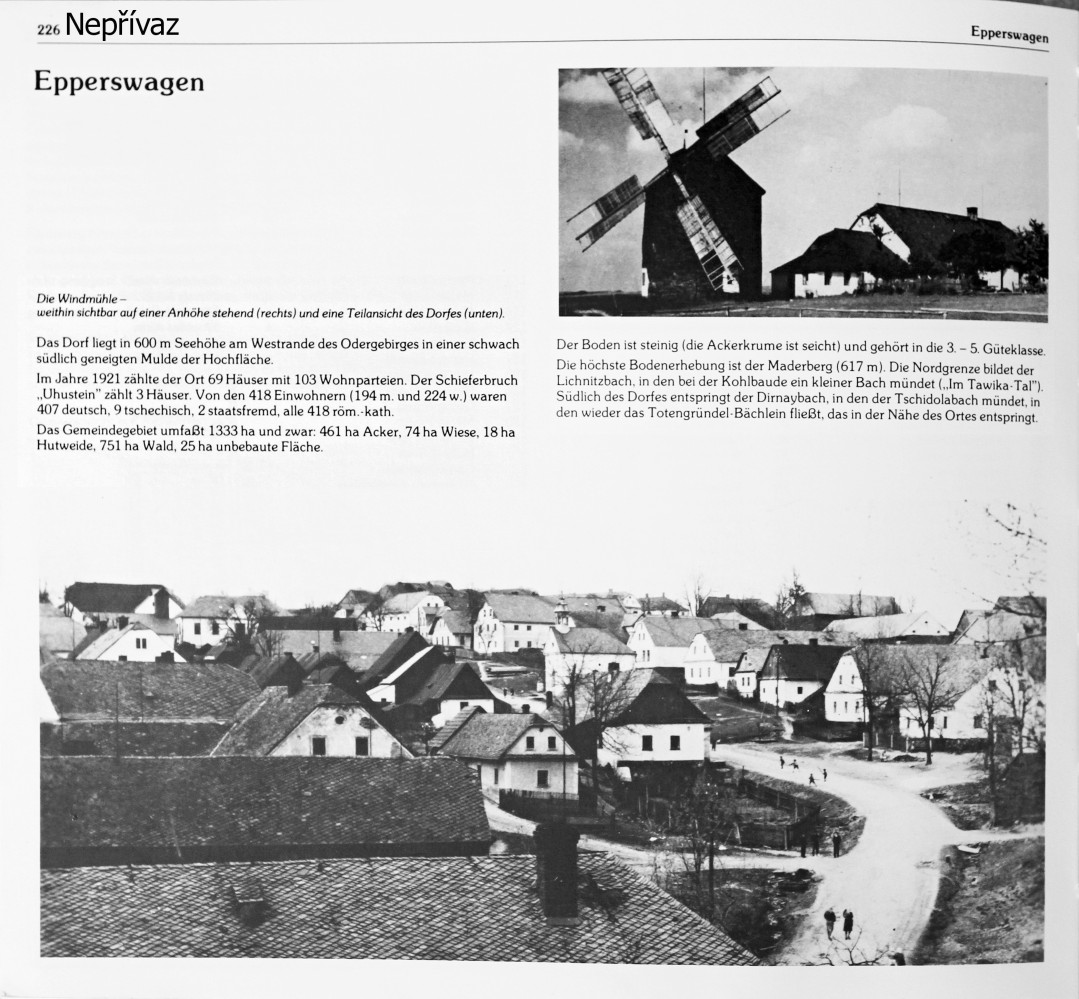 226 Nepřívaz

Epperswagen

Epperswagen

Die Windmühle – weithin sichtbar auf einer Anhöhe stehend (rechts) und eine Teilansicht des Dorfes (unten).

Das Dorf liegt in 600 m Seehöhe am Westrande des Odergebirges in einer schwach südlich geneigten Mulde der Hochfläche.

Im Jahre 1921 zählte der Ort 69 Häuser mit 103 Wohnparteien. Der Schieferbruch „Uhustein" zählt 3 Häuser. Von den 418 Einwohnern (194 m. und 224 w.) waren 407 deutsch, 9 tschechisch, 2 staatsfremd, alle 418 röm.-kath.

Das Gemeindegebiet umfaßt 1333 ha und zwar: 461 ha Acker, 74 ha Wiese, 18 ha Hutweide, 751 ha Wald, 25 ha unbebaute Fläche.

Der Boden ist steinig (die Ackerkrume ist seicht) und gehört in die 3. – 5. Güteklasse.

Die höchste Bodenerhebung ist der Maderberg (617 m). Die Nordgrenze bildet der Lichnitzbach, in den bei der Kohlbaude ein kleiner Bach mündet („Im Tawika-Tal"). Südlich des Dorfes entspringt der Dirnaybach, in den der Tschidolabach mündet, in den wieder das Totengründel-Bächlein fließt, das in der Nähe des Ortes entspringt.